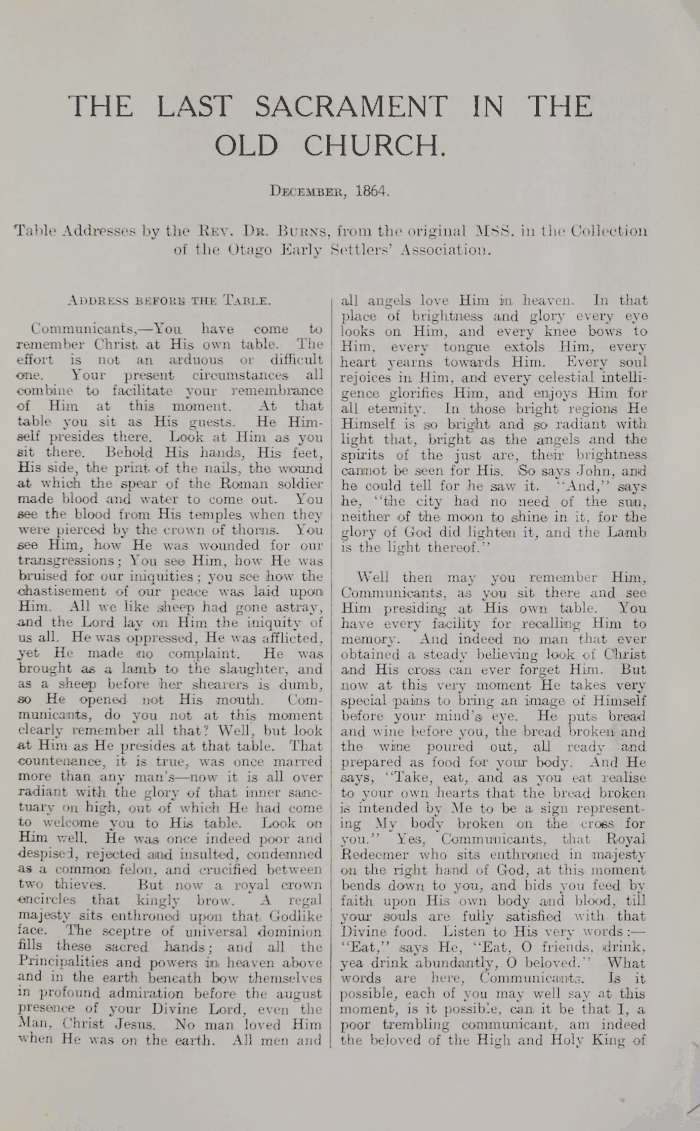 THE LAST SACRAMENT IN THE OLD CHURCH.

December, 1864.

Table Addresses by the Rev. Dr. Burns, from the original MSS. in the Collection of the Otago Early Settlers' Association.

Address before the Table.

Communicants,—You have come to remember Christ at His own table. The effort is not an arduous or difficult one. Your present circumstances all combine to facilitate your remembrance of Him at this moment. At that table you sit as His guests. He Himself presides there. Look at Him as you sit there. Behold His hands, His feet, His side, the print of the nails, the wound at which the spear of the Roman soldier made blood and water to come out. You see the blood from His temples when they were pierced by the crown of thorns. You see Him, how He was wounded for our transgressions; You see Him, how He was bruised for our iniquities; you see how the chastisement of our peace was laid upon Him. All we like sheep had gone astray, and the Lord lay on Him the iniquity of us all. He was oppressed, He was afflicted, yet He made no complaint. He was brought as a lamb to the slaughter, and as a sheep before her shearers is dumb, so He opened not His mouth. Communicants, do you not at this moment clearly remember all that? Well, but look at Him as He presides at that table. That countenance, it is true, was once marred more than any man's—now it is all over radiant with the glory of that inner sanctuary on high, out of which He had come to welcome you to His table. Look on Him well. He was once indeed poor and despised, rejected and insulted, condemned as a common felon, and crucified between two thieves. But now a royal crown encircles that kingly brow. A regal majesty sits enthroned upon that Godlike face. The sceptre of universal dominion fills these sacred hands; and all the Principalities and powers in heaven above and in the earth beneath bow themselves in profound admiration before the august presence of your Divine Lord, even the Man, Christ Jesus. No man loved Him when He was on the earth. All men and all angels love Him in heaven. In that place of brightness and glory every eye looks on Him, and every knee bows to Him, every tongue extols Him, every heart yearns towards Him. Every soul rejoices in Him, and every celestial intelligence glorifies Him, and enjoys Him for all eternity. In those bright regions He Himself is so bright and so radiant with light that, bright as the angels and the spirits of the just are, their brightness cannot be seen for His. So says John, and he could tell for he saw it. "And," says he, "the city had no need of the sun, neither of the moon to shine in it, for the glory of God did lighten it, and the Lamb is the light thereof."

Well then may you remember Him, Communicants, as you sit there and see Him presiding at His own table. You have every facility for recalling Him to memory. And indeed no man that ever obtained a steady believing look of Christ and His cross can ever forget Him. But now at this very moment He takes very special pains to bring an image of Himself before your mind's eye. He puts bread and wine before you, the bread broken and the wine poured out, all ready and prepared as food for your body. And He says, "Take, eat, and as you eat realise to your own hearts that the bread broken is intended by Me to be a sign representing My body broken on the cross for you." Yes, Communicants, that Royal Redeemer who sits enthroned in majesty on the right hand of God, at this moment bends down to you, and bids you feed by faith upon His own body and blood, till your souls are fully satisfied with that Divine food. Listen to His very words:—"Eat," says He, "Eat, O friends, drink, yea drink abundantly, O beloved." What words are here, Communicants. Is it possible, each of you may well say at this moment, is it possible, can it be that I, a poor trembling communicant, am indeed the beloved of the High and Holy King of